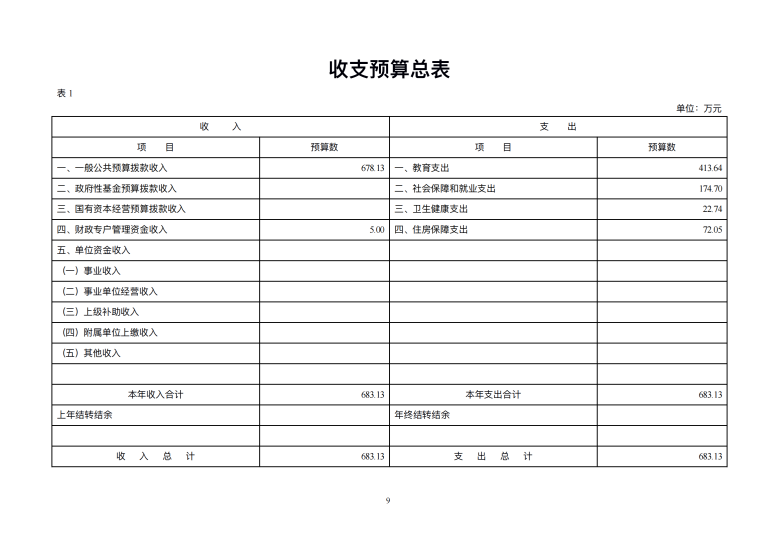 收支预算总表

表 1

单位：万元

| 收 入 | | 支 出 | |
|---|---|---|---|
| 项 目 | 预算数 | 项 目 | 预算数 |
| 一、一般公共预算拨款收入 | 678.13 | 一、教育支出 | 413.64 |
| 二、政府性基金预算拨款收入 | | 二、社会保障和就业支出 | 174.70 |
| 三、国有资本经营预算拨款收入 | | 三、卫生健康支出 | 22.74 |
| 四、财政专户管理资金收入 | 5.00 | 四、住房保障支出 | 72.05 |
| 五、单位资金收入 | | | |
| （一）事业收入 | | | |
| （二）事业单位经营收入 | | | |
| （三）上级补助收入 | | | |
| （四）附属单位上缴收入 | | | |
| （五）其他收入 | | | |
| | | | |
| 本年收入合计 | 683.13 | 本年支出合计 | 683.13 |
| 上年结转结余 | | 年终结转结余 | |
| | | | |
| 收 入 总 计 | 683.13 | 支 出 总 计 | 683.13 |

9